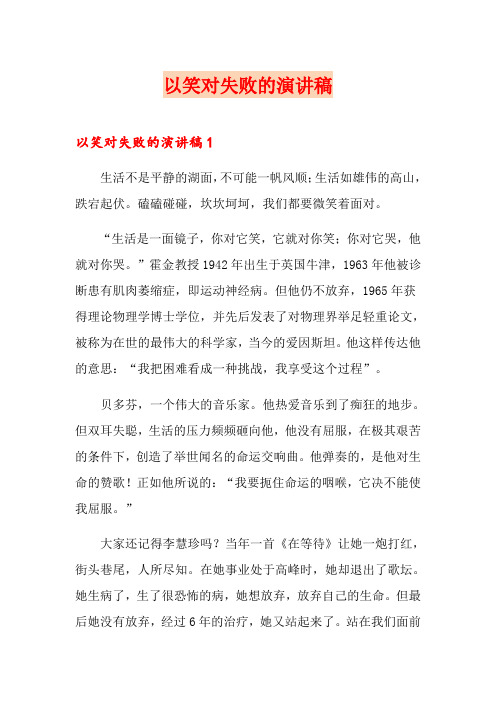 以笑对失败的演讲稿

以笑对失败的演讲稿1

生活不是平静的湖面，不可能一帆风顺；生活如雄伟的高山，跌宕起伏。磕磕碰碰，坎坎坷坷，我们都要微笑着面对。

“生活是一面镜子，你对它笑，它就对你笑；你对它哭，他就对你哭。”霍金教授1942年出生于英国牛津，1963年他被诊断患有肌肉萎缩症，即运动神经病。但他仍不放弃，1965年获得理论物理学博士学位，并先后发表了对物理界举足轻重论文，被称为在世的最伟大的科学家，当今的爱因斯坦。他这样传达他的意思：“我把困难看成一种挑战，我享受这个过程”。

贝多芬，一个伟大的音乐家。他热爱音乐到了痴狂的地步。但双耳失聪，生活的压力频频砸向他，他没有屈服，在极其艰苦的条件下，创造了举世闻名的命运交响曲。他弹奏的，是他对生命的赞歌！正如他所说的：“我要扼住命运的咽喉，它决不能使我屈服。”

大家还记得李慧珍吗？当年一首《在等待》让她一炮打红，街头巷尾，人所尽知。在她事业处于高峰时，她却退出了歌坛。她生病了，生了很恐怖的病，她想放弃，放弃自己的生命。但最后她没有放弃，经过6年的治疗，她又站起来了。站在我们面前